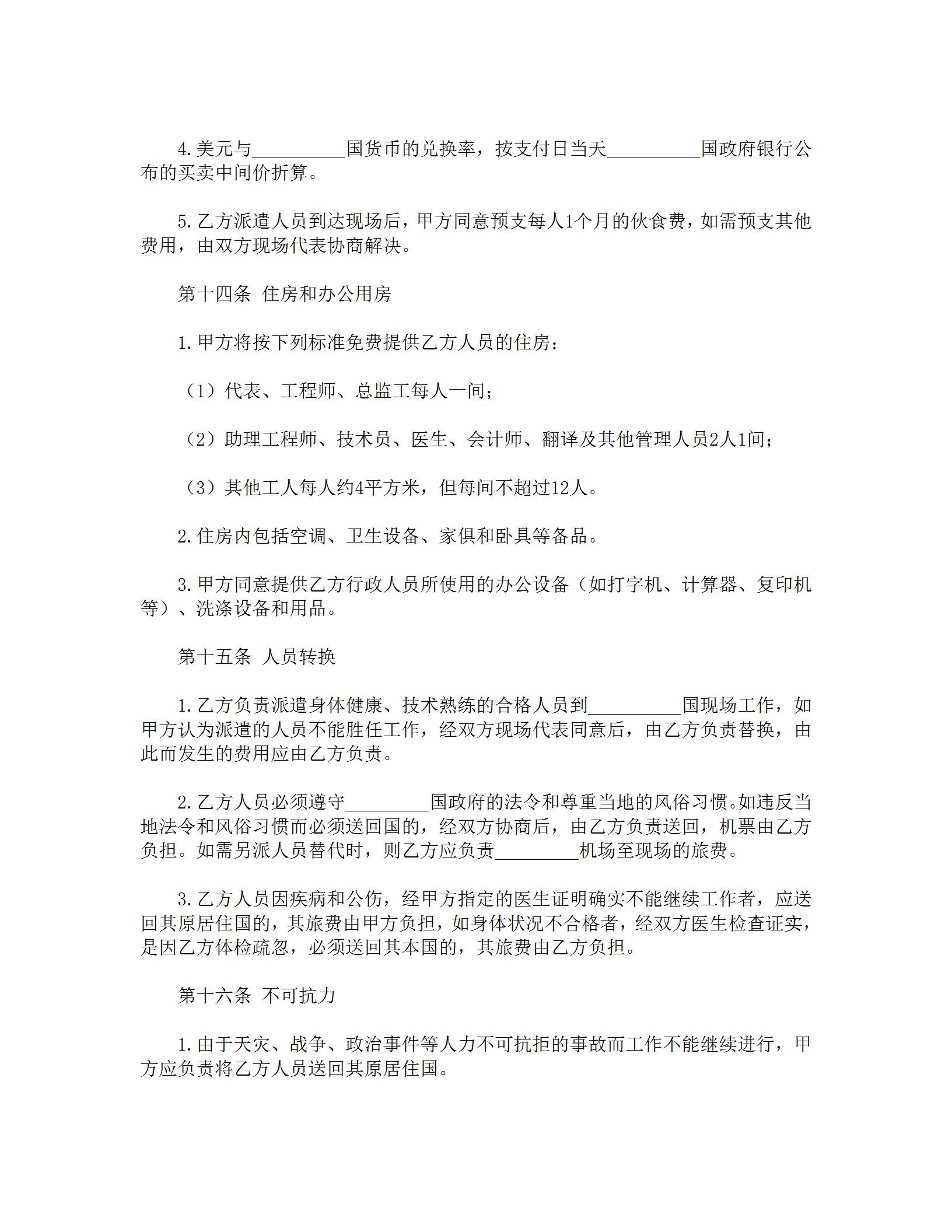 4.美元与__________国货币的兑换率，按支付日当天__________国政府银行公布的买卖中间价折算。

5.乙方派遣人员到达现场后，甲方同意预支每人1个月的伙食费，如需预支其他费用，由双方现场代表协商解决。

第十四条 住房和办公用房

1.甲方将按下列标准免费提供乙方人员的住房：

（1）代表、工程师、总监工每人一间；

（2）助理工程师、技术员、医生、会计师、翻译及其他管理人员2人1间；

（3）其他工人每人约4平方米，但每间不超过12人。

2.住房内包括空调、卫生设备、家俱和卧具等备品。

3.甲方同意提供乙方行政人员所使用的办公设备（如打字机、计算器、复印机等）、洗涤设备和用品。

第十五条 人员转换

1.乙方负责派遣身体健康、技术熟练的合格人员到__________国现场工作，如甲方认为派遣的人员不能胜任工作，经双方现场代表同意后，由乙方负责替换，由此而发生的费用应由乙方负责。

2.乙方人员必须遵守_________国政府的法令和尊重当地的风俗习惯。如违反当地法令和风俗习惯而必须送回国的，经双方协商后，由乙方负责送回，机票由乙方负担。如需另派人员替代时，则乙方应负责_________机场至现场的旅费。

3.乙方人员因疾病和公伤，经甲方指定的医生证明确实不能继续工作者，应送回其原居住国的，其旅费由甲方负担，如身体状况不合格者，经双方医生检查证实，是因乙方体检疏忽，必须送回其本国的，其旅费由乙方负担。

第十六条 不可抗力

1.由于天灾、战争、政治事件等人力不可抗拒的事故而工作不能继续进行，甲方应负责将乙方人员送回其原居住国。